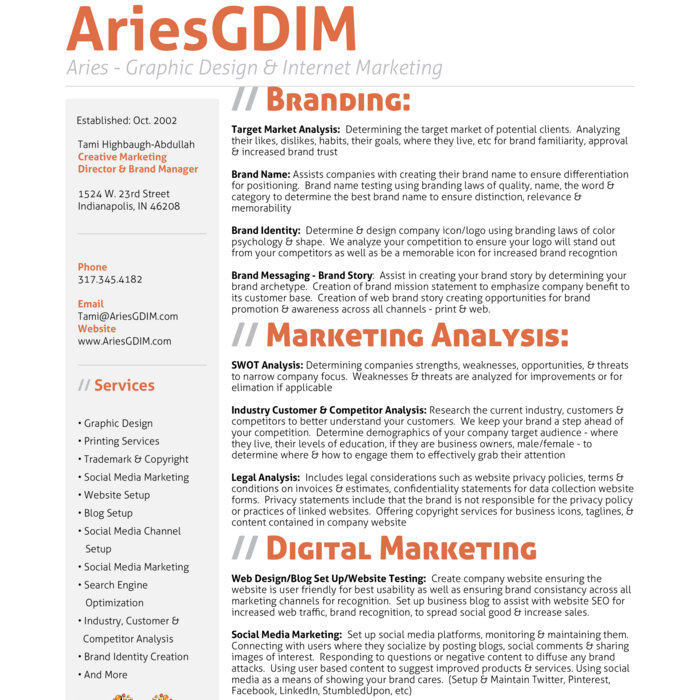 AriesGDIM
Aries - Graphic Design & Internet Marketing

Established: Oct. 2002

Tami Highbaugh-Abdullah
Creative Marketing Director & Brand Manager

1524 W. 23rd Street
Indianapolis, IN 46208

Phone
317.345.4182

Email
Tami@AriesGDIM.com
Website
www.AriesGDIM.com

// Services

• Graphic Design
• Printing Services
• Trademark & Copyright
• Social Media Marketing
• Website Setup
• Blog Setup
• Social Media Channel Setup
• Social Media Marketing
• Search Engine Optimization
• Industry, Customer & Competitor Analysis
• Brand Identity Creation
• And More

// Branding:

Target Market Analysis: Determining the target market of potential clients. Analyzing their likes, dislikes, habits, their goals, where they live, etc for brand familiarity, approval & increased brand trust

Brand Name: Assists companies with creating their brand name to ensure differentiation for positioning. Brand name testing using branding laws of quality, name, the word & category to determine the best brand name to ensure distinction, relevance & memorability

Brand Identity: Determine & design company icon/logo using branding laws of color psychology & shape. We analyze your competition to ensure your logo will stand out from your competitors as well as be a memorable icon for increased brand recogntion

Brand Messaging - Brand Story: Assist in creating your brand story by determining your brand archetype. Creation of brand mission statement to emphasize company benefit to its customer base. Creation of web brand story creating opportunities for brand promotion & awareness across all channels - print & web.

// Marketing Analysis:

SWOT Analysis: Determining companies strengths, weaknesses, opportunities, & threats to narrow company focus. Weaknesses & threats are analyzed for improvements or for elimation if applicable

Industry Customer & Competitor Analysis: Research the current industry, customers & competitors to better understand your customers. We keep your brand a step ahead of your competition. Determine demographics of your company target audience - where they live, their levels of education, if they are business owners, male/female - to determine where & how to engage them to effectively grab their attention

Legal Analysis: Includes legal considerations such as website privacy policies, terms & conditions on invoices & estimates, confidentiality statements for data collection website forms. Privacy statements include that the brand is not responsible for the privacy policy or practices of linked websites. Offering copyright services for business icons, taglines, & content contained in company website

// Digital Marketing

Web Design/Blog Set Up/Website Testing: Create company website ensuring the website is user friendly for best usability as well as ensuring brand consistancy across all marketing channels for recognition. Set up business blog to assist with website SEO for increased web traffic, brand recognition, to spread social good & increase sales.

Social Media Marketing: Set up social media platforms, monitoring & maintaining them. Connecting with users where they socialize by posting blogs, social comments & sharing images of interest. Responding to questions or negative content to diffuse any brand attacks. Using user based content to suggest improved products & services. Using social media as a means of showing your brand cares. (Setup & Maintain Twitter, Pinterest, Facebook, LinkedIn, StumbledUpon, etc)